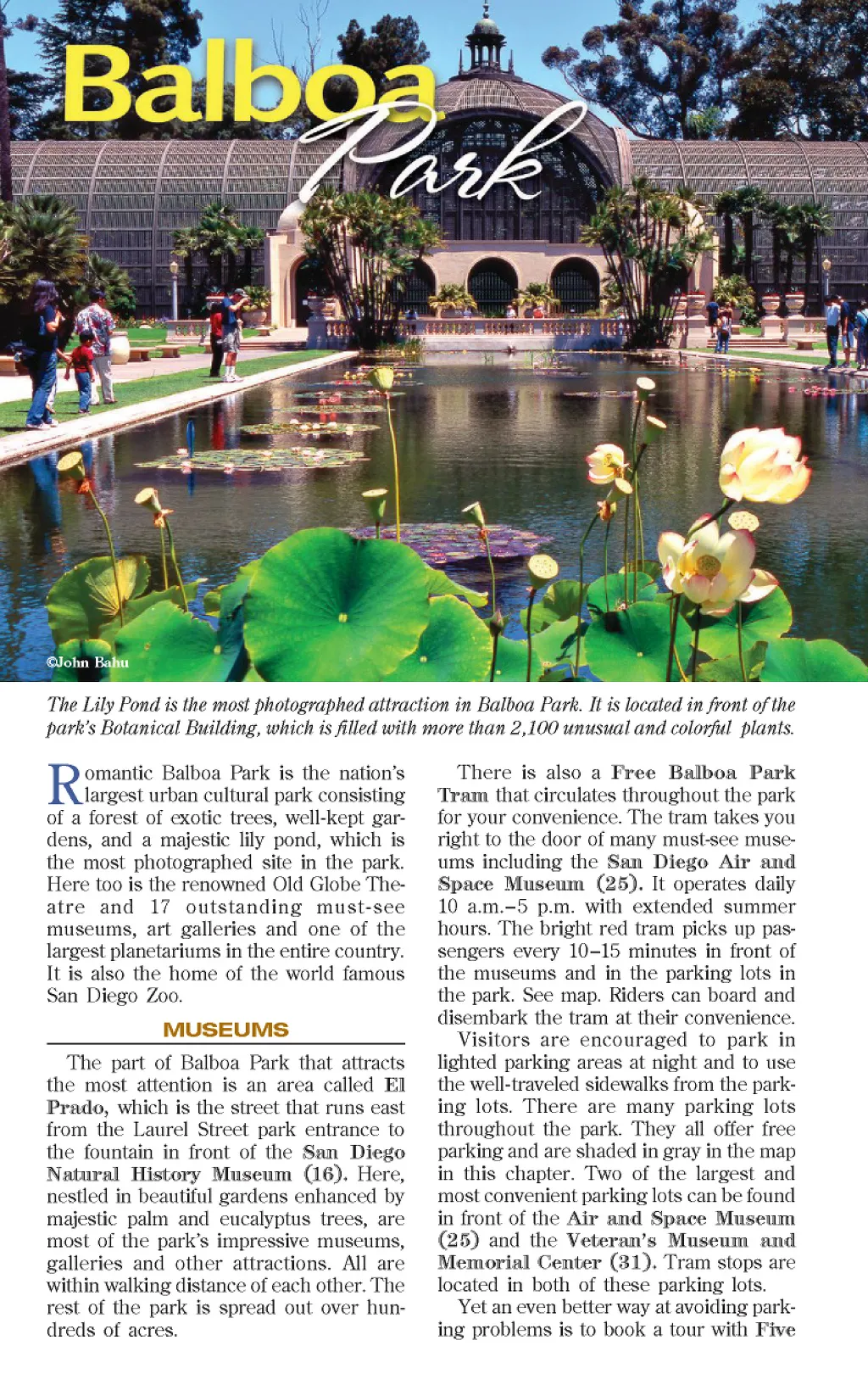 Balboa Park

©John Bahu

The Lily Pond is the most photographed attraction in Balboa Park. It is located in front of the park's Botanical Building, which is filled with more than 2,100 unusual and colorful plants.

Romantic Balboa Park is the nation's largest urban cultural park consisting of a forest of exotic trees, well-kept gardens, and a majestic lily pond, which is the most photographed site in the park. Here too is the renowned Old Globe Theatre and 17 outstanding must-see museums, art galleries and one of the largest planetariums in the entire country. It is also the home of the world famous San Diego Zoo.

MUSEUMS

The part of Balboa Park that attracts the most attention is an area called El Prado, which is the street that runs east from the Laurel Street park entrance to the fountain in front of the San Diego Natural History Museum (16). Here, nestled in beautiful gardens enhanced by majestic palm and eucalyptus trees, are most of the park's impressive museums, galleries and other attractions. All are within walking distance of each other. The rest of the park is spread out over hundreds of acres.

There is also a Free Balboa Park Tram that circulates throughout the park for your convenience. The tram takes you right to the door of many must-see museums including the San Diego Air and Space Museum (25). It operates daily 10 a.m.–5 p.m. with extended summer hours. The bright red tram picks up passengers every 10–15 minutes in front of the museums and in the parking lots in the park. See map. Riders can board and disembark the tram at their convenience.

Visitors are encouraged to park in lighted parking areas at night and to use the well-traveled sidewalks from the parking lots. There are many parking lots throughout the park. They all offer free parking and are shaded in gray in the map in this chapter. Two of the largest and most convenient parking lots can be found in front of the Air and Space Museum (25) and the Veteran's Museum and Memorial Center (31). Tram stops are located in both of these parking lots.

Yet an even better way at avoiding parking problems is to book a tour with Five